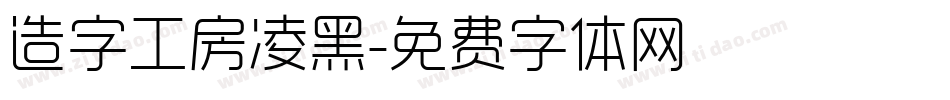 造字工房凌黑-免费字体网